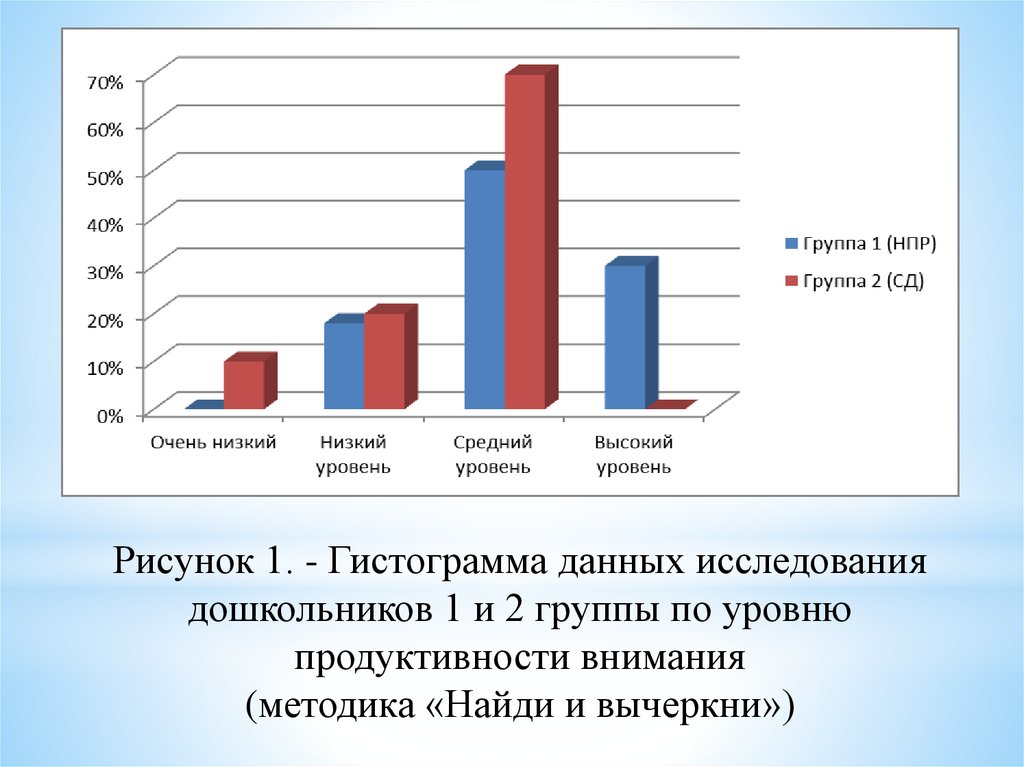 70%
60%
50%
40%
30%
20%
10%
0%

Очень низкий

Низкий
уровень

Средний
уровень

Высокий
уровень

Группа 1 (НПР)
Группа 2 (СД)

Рисунок 1. - Гистограмма данных исследования дошкольников 1 и 2 группы по уровню продуктивности внимания
(методика «Найди и вычеркни»)